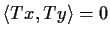 $\langle Tx, Ty \rangle = 0$